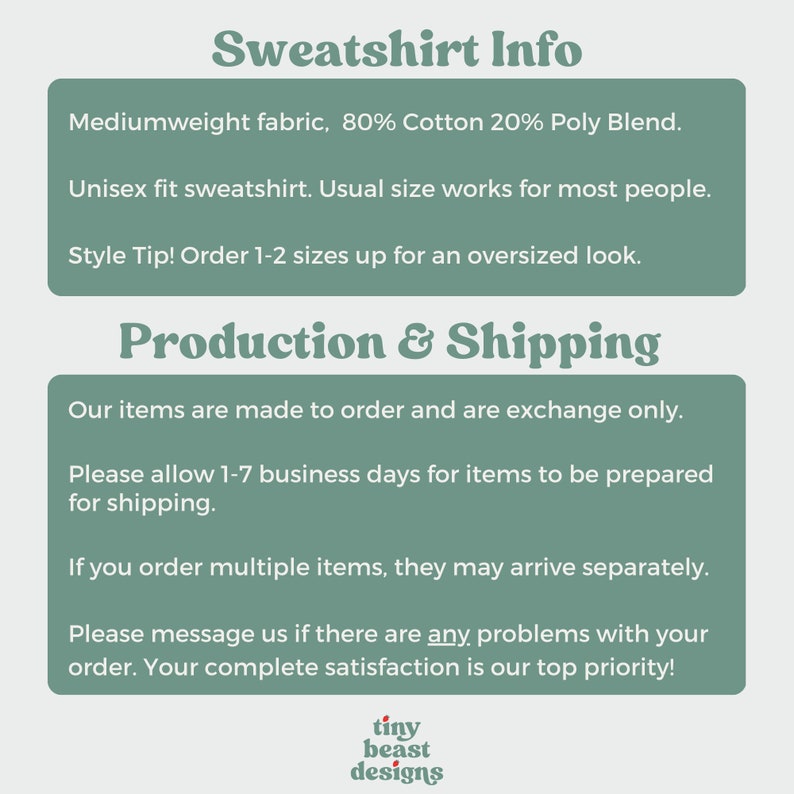 Sweatshirt Info

Mediumweight fabric, 80% Cotton 20% Poly Blend.

Unisex fit sweatshirt. Usual size works for most people.

Style Tip! Order 1-2 sizes up for an oversized look.

Production & Shipping

Our items are made to order and are exchange only.

Please allow 1-7 business days for items to be prepared for shipping.

If you order multiple items, they may arrive separately.

Please message us if there are any problems with your order. Your complete satisfaction is our top priority!

tiny beast designs